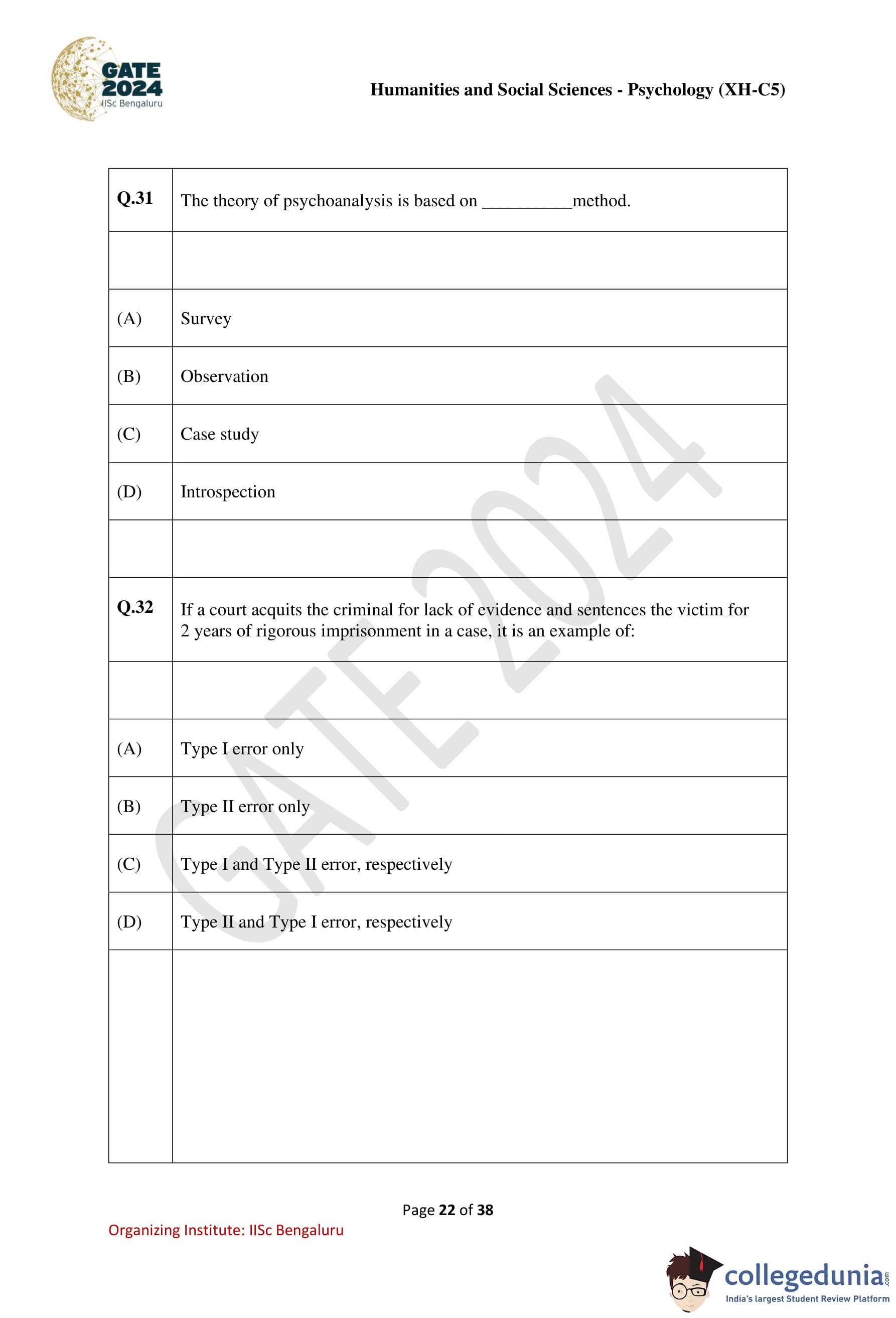 GATE 2024
IISc Bengaluru

Humanities and Social Sciences - Psychology (XH-C5)

| Q.31 | The theory of psychoanalysis is based on __________method. |
|---|---|
| | |
| (A) | Survey |
| (B) | Observation |
| (C) | Case study |
| (D) | Introspection |
| | |
| Q.32 | If a court acquits the criminal for lack of evidence and sentences the victim for 2 years of rigorous imprisonment in a case, it is an example of: |
| | |
| (A) | Type I error only |
| (B) | Type II error only |
| (C) | Type I and Type II error, respectively |
| (D) | Type II and Type I error, respectively |
| | |

GATE 2024

Page 22 of 38

Organizing Institute: IISc Bengaluru

collegedunia.com
India's largest Student Review Platform